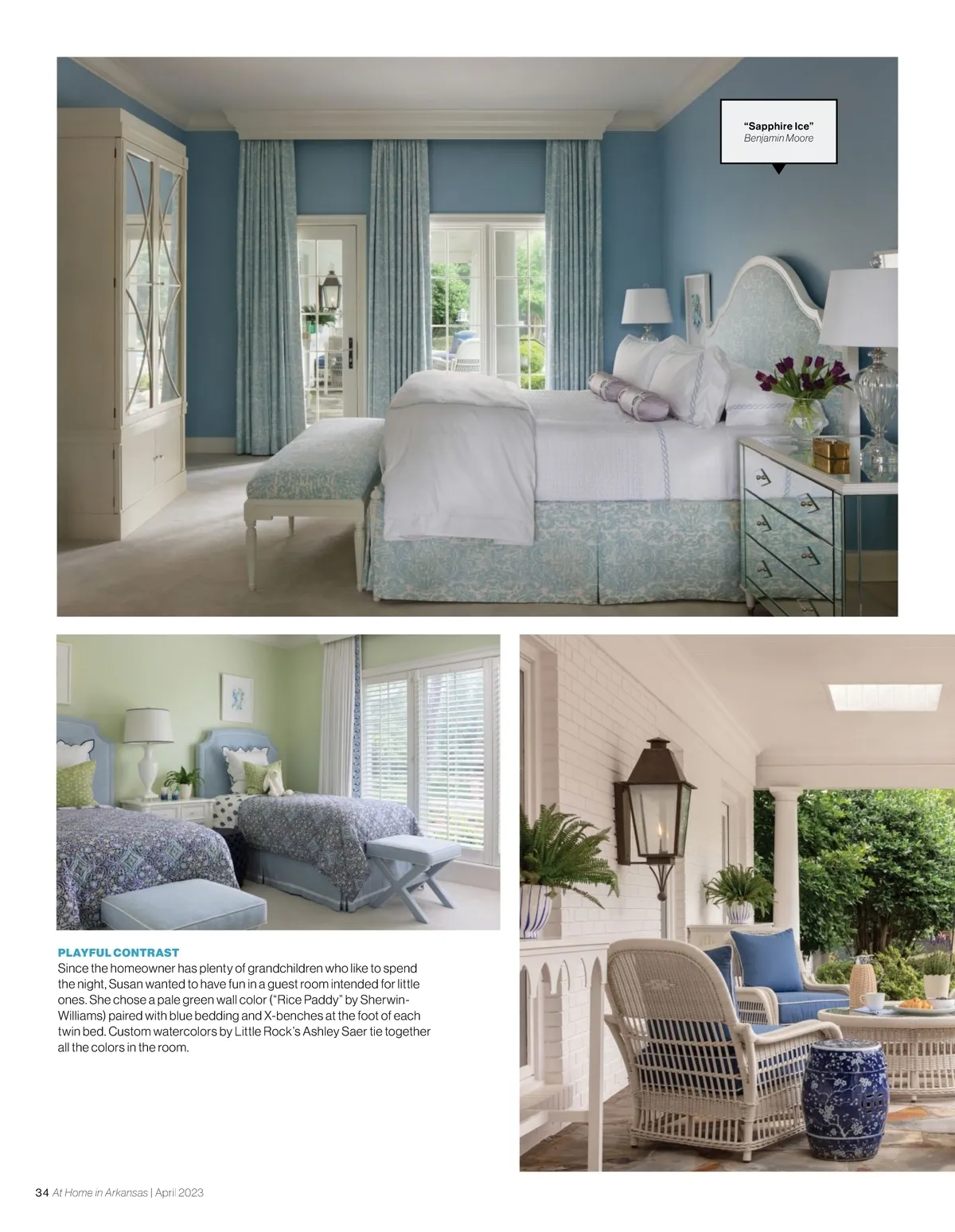 "Sapphire Ice"
Benjamin Moore

PLAYFUL CONTRAST
Since the homeowner has plenty of grandchildren who like to spend the night, Susan wanted to have fun in a guest room intended for little ones. She chose a pale green wall color ("Rice Paddy" by Sherwin-Williams) paired with blue bedding and X-benches at the foot of each twin bed. Custom watercolors by Little Rock's Ashley Saer tie together all the colors in the room.

34 At Home in Arkansas | April 2023